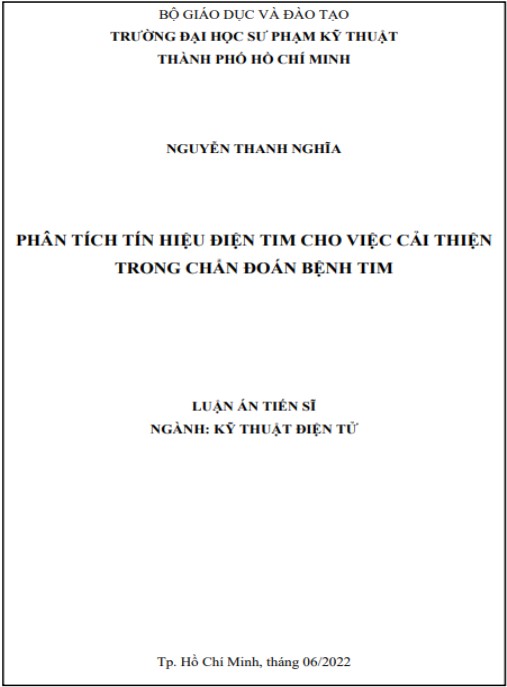 BỘ GIÁO DỤC VÀ ĐÀO TẠO
TRƯỜNG ĐẠI HỌC SƯ PHẠM KỸ THUẬT
THÀNH PHỐ HỒ CHÍ MINH

NGUYỄN THANH NGHĨA

PHÂN TÍCH TÍN HIỆU ĐIỆN TIM CHO VIỆC CẢI THIỆN TRONG CHẨN ĐOÁN BỆNH TIM

LUẬN ÁN TIẾN SĨ
NGÀNH: KỸ THUẬT ĐIỆN TỬ

Tp. Hồ Chí Minh, tháng 06/2022